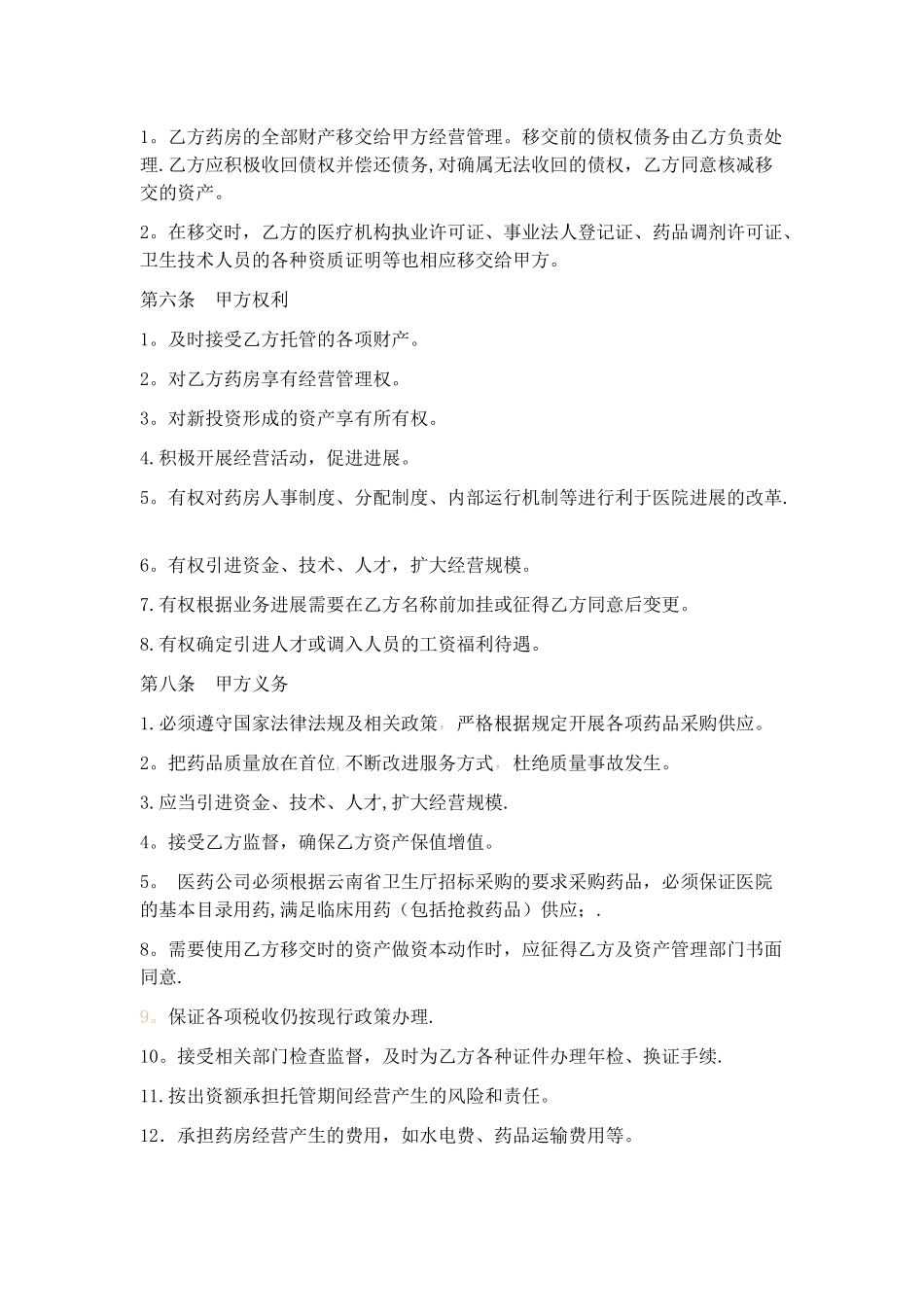 1。乙方药房的全部财产移交给甲方经营管理。移交前的债权债务由乙方负责处理.乙方应积极收回债权并偿还债务,对确属无法收回的债权，乙方同意核减移交的资产。

2。在移交时，乙方的医疗机构执业许可证、事业法人登记证、药品调剂许可证、卫生技术人员的各种资质证明等也相应移交给甲方。

第六条　甲方权利

1。及时接受乙方托管的各项财产。

2。对乙方药房享有经营管理权。

3。对新投资形成的资产享有所有权。

4.积极开展经营活动，促进进展。

5。有权对药房人事制度、分配制度、内部运行机制等进行利于医院进展的改革.

6。有权引进资金、技术、人才，扩大经营规模。

7.有权根据业务进展需要在乙方名称前加挂或征得乙方同意后变更。

8.有权确定引进人才或调入人员的工资福利待遇。

第八条　甲方义务

1.必须遵守国家法律法规及相关政策，严格根据规定开展各项药品采购供应。

2。把药品质量放在首位,不断改进服务方式，杜绝质量事故发生。

3.应当引进资金、技术、人才,扩大经营规模.

4。接受乙方监督，确保乙方资产保值增值。

5。 医药公司必须根据云南省卫生厅招标采购的要求采购药品，必须保证医院的基本目录用药,满足临床用药（包括抢救药品）供应；.

8。需要使用乙方移交时的资产做资本动作时，应征得乙方及资产管理部门书面同意.

9。保证各项税收仍按现行政策办理.

10。接受相关部门检查监督，及时为乙方各种证件办理年检、换证手续.

11.按出资额承担托管期间经营产生的风险和责任。

12．承担药房经营产生的费用，如水电费、药品运输费用等。